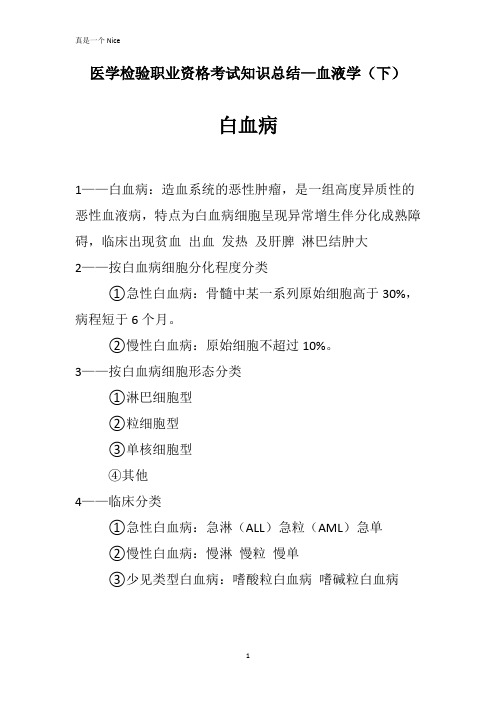 真是一个 Nice

医学检验职业资格考试知识总结—血液学（下）

白血病

1——白血病：造血系统的恶性肿瘤，是一组高度异质性的恶性血液病，特点为白血病细胞呈现异常增生伴分化成熟障碍，临床出现贫血 出血 发热 及肝脾 淋巴结肿大

2——按白血病细胞分化程度分类

①急性白血病：骨髓中某一系列原始细胞高于 30%，病程短于 6 个月。

②慢性白血病：原始细胞不超过 10%。

3——按白血病细胞形态分类

①淋巴细胞型

②粒细胞型

③单核细胞型

④其他

4——临床分类

①急性白血病：急淋（ALL）急粒（AML）急单

②慢性白血病：慢淋 慢粒 慢单

③少见类型白血病：嗜酸粒白血病 嗜碱粒白血病

1